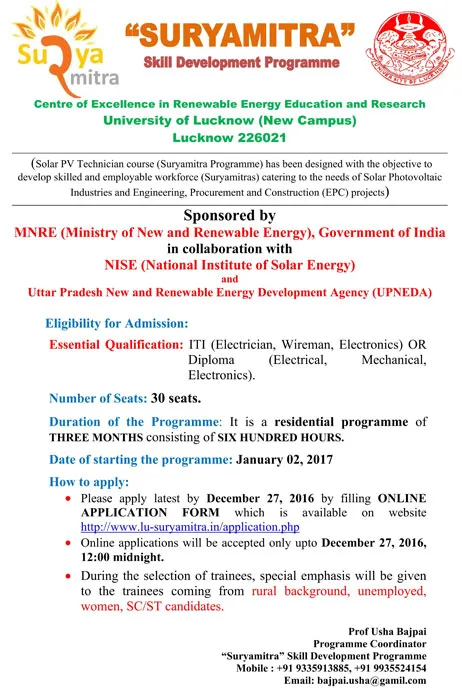 Surya mitra

"SURYAMITRA"
Skill Development Programme

UNIVERSITY OF LUCKNOW

Centre of Excellence in Renewable Energy Education and Research
University of Lucknow (New Campus)
Lucknow 226021

(Solar PV Technician course (Suryamitra Programme) has been designed with the objective to develop skilled and employable workforce (Suryamitras) catering to the needs of Solar Photovoltaic Industries and Engineering, Procurement and Construction (EPC) projects)

Sponsored by
MNRE (Ministry of New and Renewable Energy), Government of India
in collaboration with
NISE (National Institute of Solar Energy)
and
Uttar Pradesh New and Renewable Energy Development Agency (UPNEDA)

Eligibility for Admission:

Essential Qualification: ITI (Electrician, Wireman, Electronics) OR Diploma (Electrical, Mechanical, Electronics).

Number of Seats: 30 seats.

Duration of the Programme: It is a residential programme of THREE MONTHS consisting of SIX HUNDRED HOURS.

Date of starting the programme: January 02, 2017

How to apply:
• Please apply latest by December 27, 2016 by filling ONLINE APPLICATION FORM which is available on website http://www.lu-suryamitra.in/application.php
• Online applications will be accepted only upto December 27, 2016, 12:00 midnight.
• During the selection of trainees, special emphasis will be given to the trainees coming from rural background, unemployed, women, SC/ST candidates.

Prof Usha Bajpai
Programme Coordinator
"Suryamitra" Skill Development Programme
Mobile : +91 9335913885, +91 9935524154
Email: bajpai.usha@gamil.com